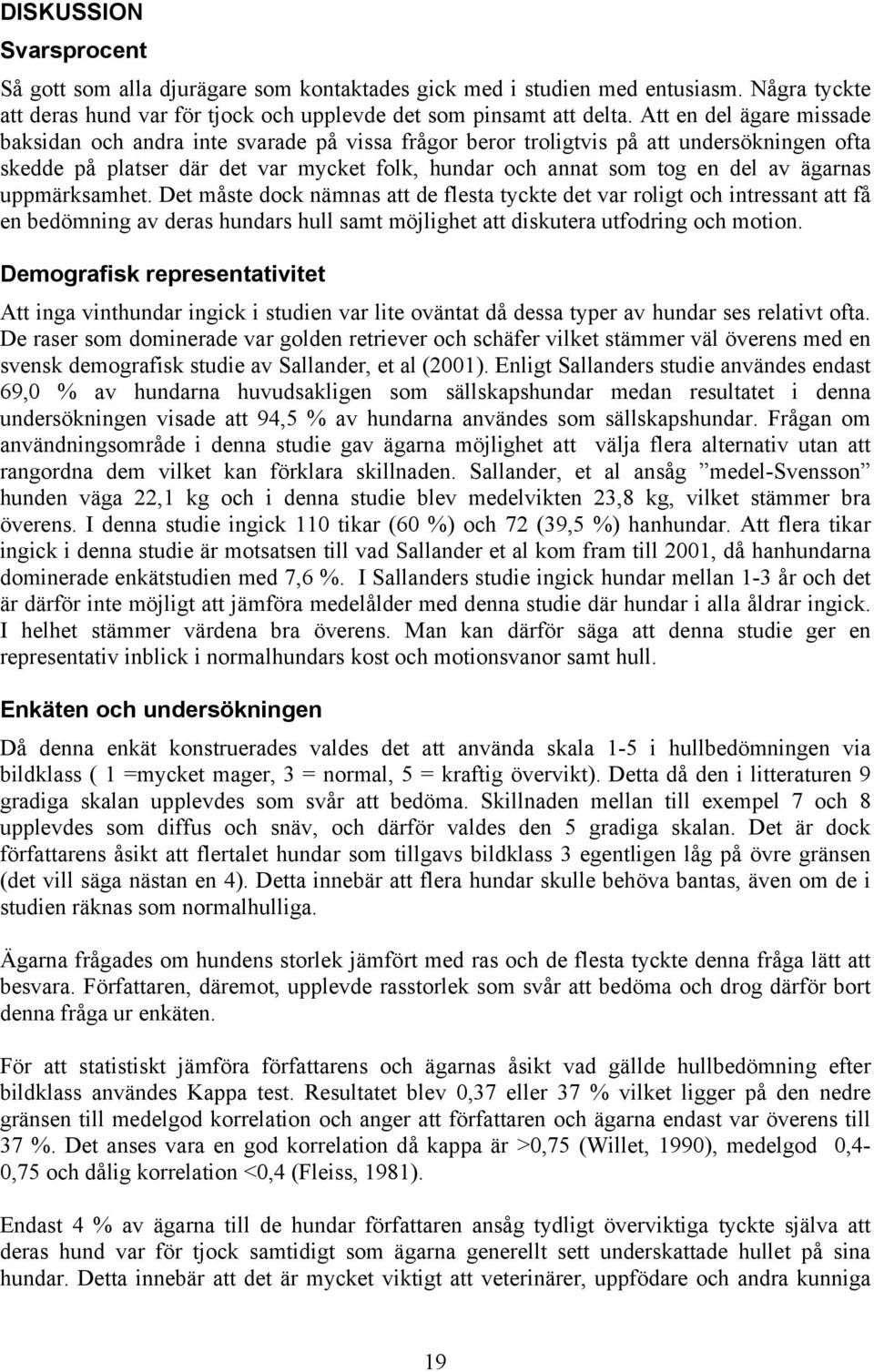 DISKUSSION

Svarsprocent

Så gott som alla djurägare som kontaktades gick med i studien med entusiasm. Några tyckte att deras hund var för tjock och upplevde det som pinsamt att delta. Att en del ägare missade baksidan och andra inte svarade på vissa frågor beror troligtvis på att undersökningen ofta skedde på platser där det var mycket folk, hundar och annat som tog en del av ägarnas uppmärksamhet. Det måste dock nämnas att de flesta tyckte det var roligt och intressant att få en bedömning av deras hundars hull samt möjlighet att diskutera utfodring och motion.

Demografisk representativitet

Att inga vinthundar ingick i studien var lite oväntat då dessa typer av hundar ses relativt ofta. De raser som dominerade var golden retriever och schäfer vilket stämmer väl överens med en svensk demografisk studie av Sallander, et al (2001). Enligt Sallanders studie användes endast 69,0 % av hundarna huvudsakligen som sällskapshundar medan resultatet i denna undersökningen visade att 94,5 % av hundarna användes som sällskapshundar. Frågan om användningsområde i denna studie gav ägarna möjlighet att välja flera alternativ utan att rangordna dem vilket kan förklara skillnaden. Sallander, et al ansåg ”medel-Svensson” hunden väga 22,1 kg och i denna studie blev medelvikten 23,8 kg, vilket stämmer bra överens. I denna studie ingick 110 tikar (60 %) och 72 (39,5 %) hanhundar. Att flera tikar ingick i denna studie är motsatsen till vad Sallander et al kom fram till 2001, då hanhundarna dominerade enkätstudien med 7,6 %. I Sallanders studie ingick hundar mellan 1-3 år och det är därför inte möjligt att jämföra medelålder med denna studie där hundar i alla åldrar ingick. I helhet stämmer värdena bra överens. Man kan därför säga att denna studie ger en representativ inblick i normalhundars kost och motionsvanor samt hull.

Enkäten och undersökningen

Då denna enkät konstruerades valdes det att använda skala 1-5 i hullbedömningen via bildklass ( 1 =mycket mager, 3 = normal, 5 = kraftig övervikt). Detta då den i litteraturen 9 gradiga skalan upplevdes som svår att bedöma. Skillnaden mellan till exempel 7 och 8 upplevdes som diffus och snäv, och därför valdes den 5 gradiga skalan. Det är dock författarens åsikt att flertalet hundar som tillgavs bildklass 3 egentligen låg på övre gränsen (det vill säga nästan en 4). Detta innebär att flera hundar skulle behöva bantas, även om de i studien räknas som normalhulliga.

Ägarna frågades om hundens storlek jämfört med ras och de flesta tyckte denna fråga lätt att besvara. Författaren, däremot, upplevde rasstorlek som svår att bedöma och drog därför bort denna fråga ur enkäten.

För att statistiskt jämföra författarens och ägarnas åsikt vad gällde hullbedömning efter bildklass användes Kappa test. Resultatet blev 0,37 eller 37 % vilket ligger på den nedre gränsen till medelgod korrelation och anger att författaren och ägarna endast var överens till 37 %. Det anses vara en god korrelation då kappa är >0,75 (Willet, 1990), medelgod 0,4-0,75 och dålig korrelation <0,4 (Fleiss, 1981).

Endast 4 % av ägarna till de hundar författaren ansåg tydligt överviktiga tyckte själva att deras hund var för tjock samtidigt som ägarna generellt sett underskattade hullet på sina hundar. Detta innebär att det är mycket viktigt att veterinärer, uppfödare och andra kunniga

19